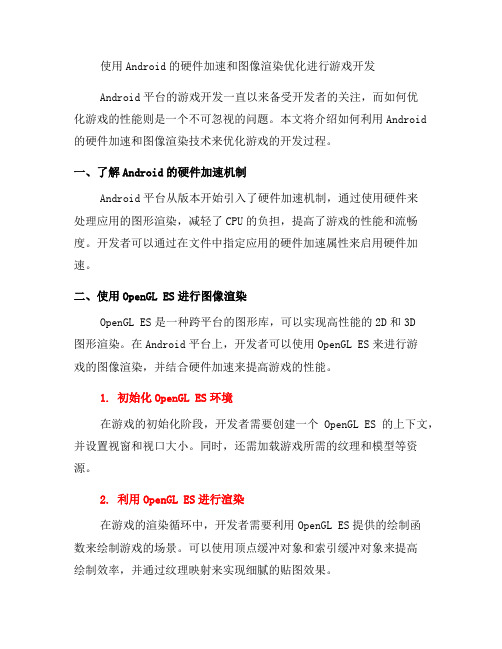 使用Android的硬件加速和图像渲染优化进行游戏开发

Android平台的游戏开发一直以来备受开发者的关注，而如何优化游戏的性能则是一个不可忽视的问题。本文将介绍如何利用Android的硬件加速和图像渲染技术来优化游戏的开发过程。

一、了解Android的硬件加速机制

Android平台从版本开始引入了硬件加速机制，通过使用硬件来处理应用的图形渲染，减轻了CPU的负担，提高了游戏的性能和流畅度。开发者可以通过在文件中指定应用的硬件加速属性来启用硬件加速。

二、使用OpenGL ES进行图像渲染

OpenGL ES是一种跨平台的图形库，可以实现高性能的2D和3D图形渲染。在Android平台上，开发者可以使用OpenGL ES来进行游戏的图像渲染，并结合硬件加速来提高游戏的性能。

1. 初始化OpenGL ES环境

在游戏的初始化阶段，开发者需要创建一个 OpenGL ES 的上下文，并设置视窗和视口大小。同时，还需加载游戏所需的纹理和模型等资源。

2. 利用OpenGL ES进行渲染

在游戏的渲染循环中，开发者需要利用OpenGL ES提供的绘制函数来绘制游戏的场景。可以使用顶点缓冲对象和索引缓冲对象来提高绘制效率，并通过纹理映射来实现细腻的贴图效果。